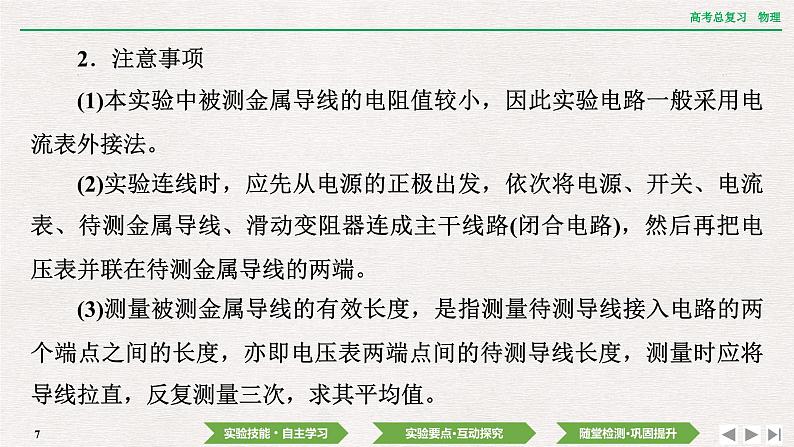 高考总复习　物理

2．注意事项

(1)本实验中被测金属导线的电阻值较小，因此实验电路一般采用电流表外接法。

(2)实验连线时，应先从电源的正极出发，依次将电源、开关、电流表、待测金属导线、滑动变阻器连成主干线路(闭合电路)，然后再把电压表并联在待测金属导线的两端。

(3)测量被测金属导线的有效长度，是指测量待测导线接入电路的两个端点之间的长度，亦即电压表两端点间的待测导线长度，测量时应将导线拉直，反复测量三次，求其平均值。

7

实验技能·自主学习　实验要点·互动探究　随堂检测·巩固提升